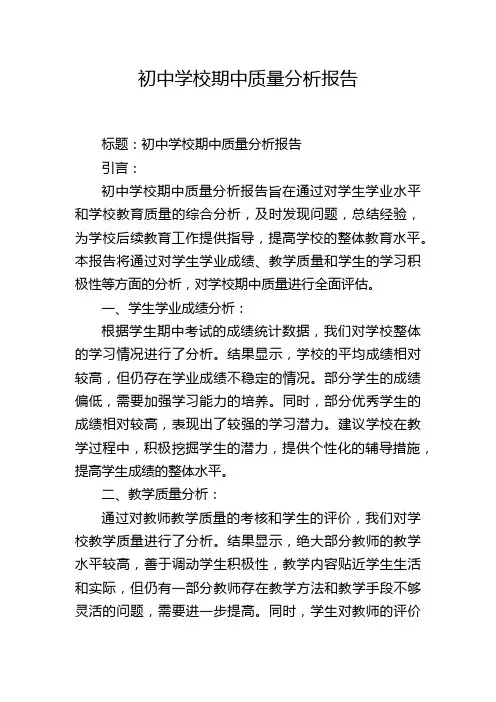 初中学校期中质量分析报告

标题：初中学校期中质量分析报告

引言：

初中学校期中质量分析报告旨在通过对学生学业水平和学校教育质量的综合分析，及时发现问题，总结经验，为学校后续教育工作提供指导，提高学校的整体教育水平。本报告将通过对学生学业成绩、教学质量和学生的学习积极性等方面的分析，对学校期中质量进行全面评估。

一、学生学业成绩分析：

根据学生期中考试的成绩统计数据，我们对学校整体的学习情况进行了分析。结果显示，学校的平均成绩相对较高，但仍存在学业成绩不稳定的情况。部分学生的成绩偏低，需要加强学习能力的培养。同时，部分优秀学生的成绩相对较高，表现出了较强的学习潜力。建议学校在教学过程中，积极挖掘学生的潜力，提供个性化的辅导措施，提高学生成绩的整体水平。

二、教学质量分析：

通过对教师教学质量的考核和学生的评价，我们对学校教学质量进行了分析。结果显示，绝大部分教师的教学水平较高，善于调动学生积极性，教学内容贴近学生生活和实际，但仍有一部分教师存在教学方法和教学手段不够灵活的问题，需要进一步提高。同时，学生对教师的评价